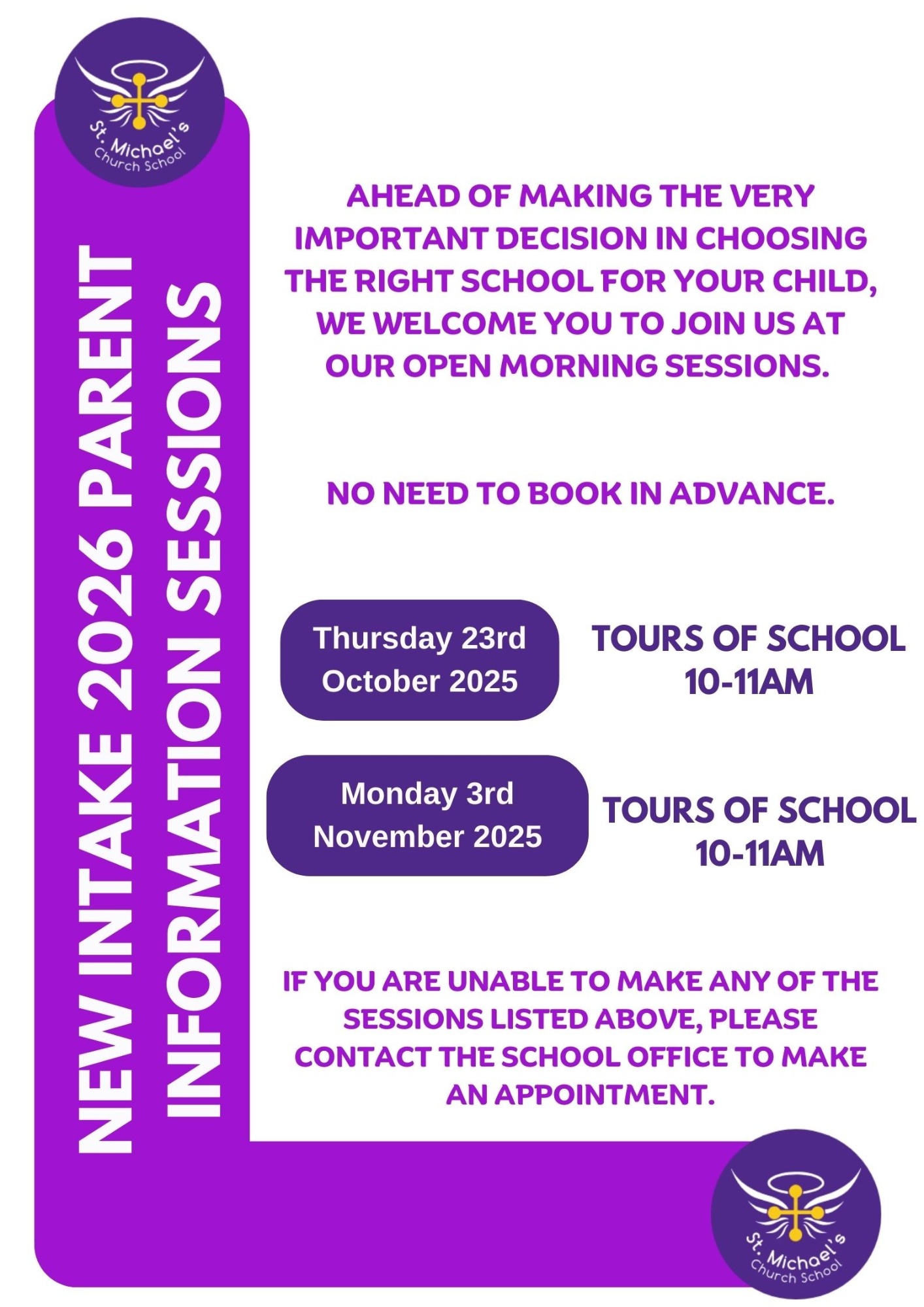 St. Michael's Church School

NEW INTAKE 2026 PARENT INFORMATION SESSIONS

AHEAD OF MAKING THE VERY IMPORTANT DECISION IN CHOOSING THE RIGHT SCHOOL FOR YOUR CHILD, WE WELCOME YOU TO JOIN US AT OUR OPEN MORNING SESSIONS.

NO NEED TO BOOK IN ADVANCE.

Thursday 23rd October 2025

TOURS OF SCHOOL 10-11AM

Monday 3rd November 2025

TOURS OF SCHOOL 10-11AM

IF YOU ARE UNABLE TO MAKE ANY OF THE SESSIONS LISTED ABOVE, PLEASE CONTACT THE SCHOOL OFFICE TO MAKE AN APPOINTMENT.

St. Michael's Church School